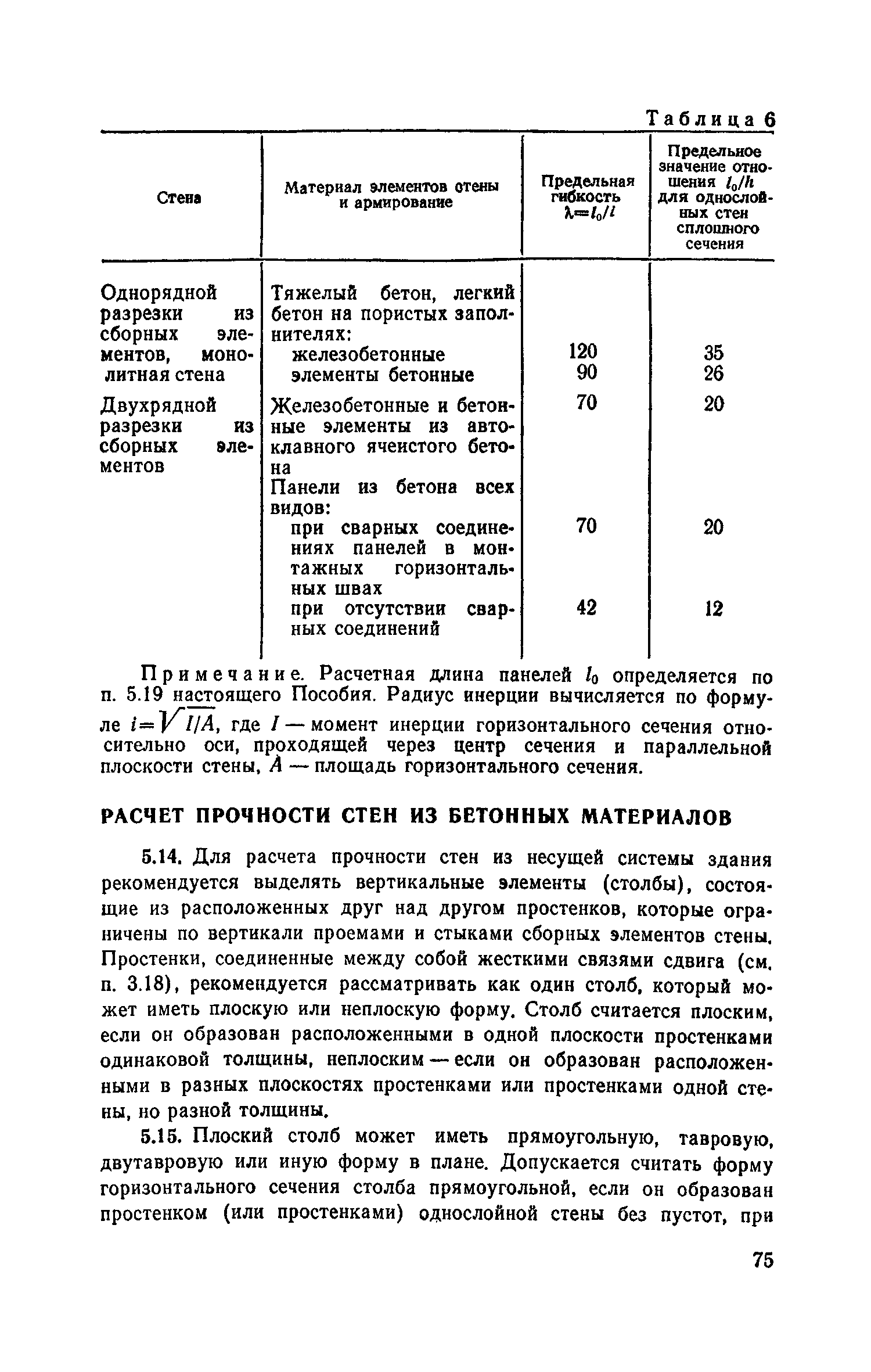 Таблица 6

| Стена | Материал элементов стены и армирование | Предельная гибкость $\lambda=l_0/i$ | Предельное значение отношения $l_0/h$ для однослойных стен сплошного сечения |
|---|---|---|---|
| Однорядной разрезки из сборных элементов, монолитная стена | Тяжелый бетон, легкий бетон на пористых заполнителях: | | |
| | железобетонные | 120 | 35 |
| | элементы бетонные | 90 | 26 |
| Двухрядной разрезки из сборных элементов | Железобетонные и бетонные элементы из автоклавного ячеистого бетона | 70 | 20 |
| | Панели из бетона всех видов: | | |
| | при сварных соединениях панелей в монтажных горизонтальных швах | 70 | 20 |
| | при отсутствии сварных соединений | 42 | 12 |

Примечание. Расчетная длина панелей $l_0$ определяется по п. 5.19 настоящего Пособия. Радиус инерции вычисляется по формуле $i=\sqrt{I/A}$, где $I$ — момент инерции горизонтального сечения относительно оси, проходящей через центр сечения и параллельной плоскости стены, $A$ — площадь горизонтального сечения.

РАСЧЕТ ПРОЧНОСТИ СТЕН ИЗ БЕТОННЫХ МАТЕРИАЛОВ

5.14. Для расчета прочности стен из несущей системы здания рекомендуется выделять вертикальные элементы (столбы), состоящие из расположенных друг над другом простенков, которые ограничены по вертикали проемами и стыками сборных элементов стены. Простенки, соединенные между собой жесткими связями сдвига (см. п. 3.18), рекомендуется рассматривать как один столб, который может иметь плоскую или неплоскую форму. Столб считается плоским, если он образован расположенными в одной плоскости простенками одинаковой толщины, неплоским — если он образован расположенными в разных плоскостях простенками или простенками одной стены, но разной толщины.

5.15. Плоский столб может иметь прямоугольную, тавровую, двутавровую или иную форму в плане. Допускается считать форму горизонтального сечения столба прямоугольной, если он образован простенком (или простенками) однослойной стены без пустот, при

75